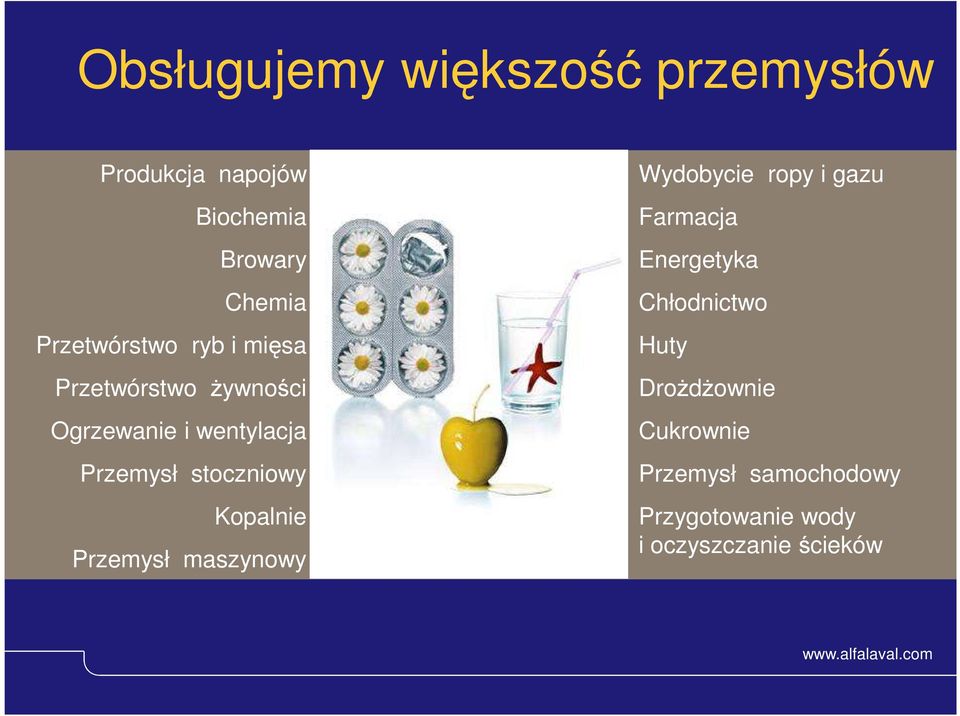 Obsługujemy większość przemysłów

Produkcja napojów
Biochemia
Browary
Chemia
Przetwórstwo ryb i mięsa
Przetwórstwo żywności
Ogrzewanie i wentylacja
Przemysł stoczniowy
Kopalnie
Przemysł maszynowy

Wydobycie ropy i gazu
Farmacja
Energetyka
Chłodnictwo
Huty
Drożdżownie
Cukrownie
Przemysł samochodowy
Przygotowanie wody i oczyszczanie ścieków

www.alfalaval.com